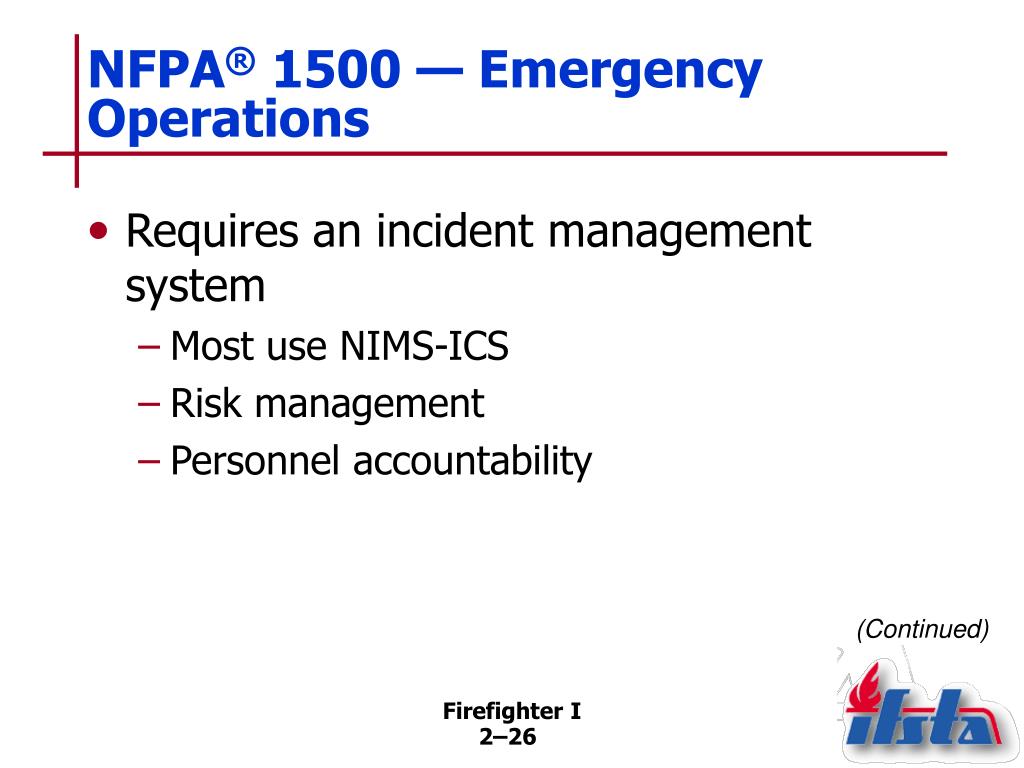 NFPA® 1500 — Emergency Operations

• Requires an incident management system
– Most use NIMS-ICS
– Risk management
– Personnel accountability

(Continued)

Firefighter I
2–26

ifsta